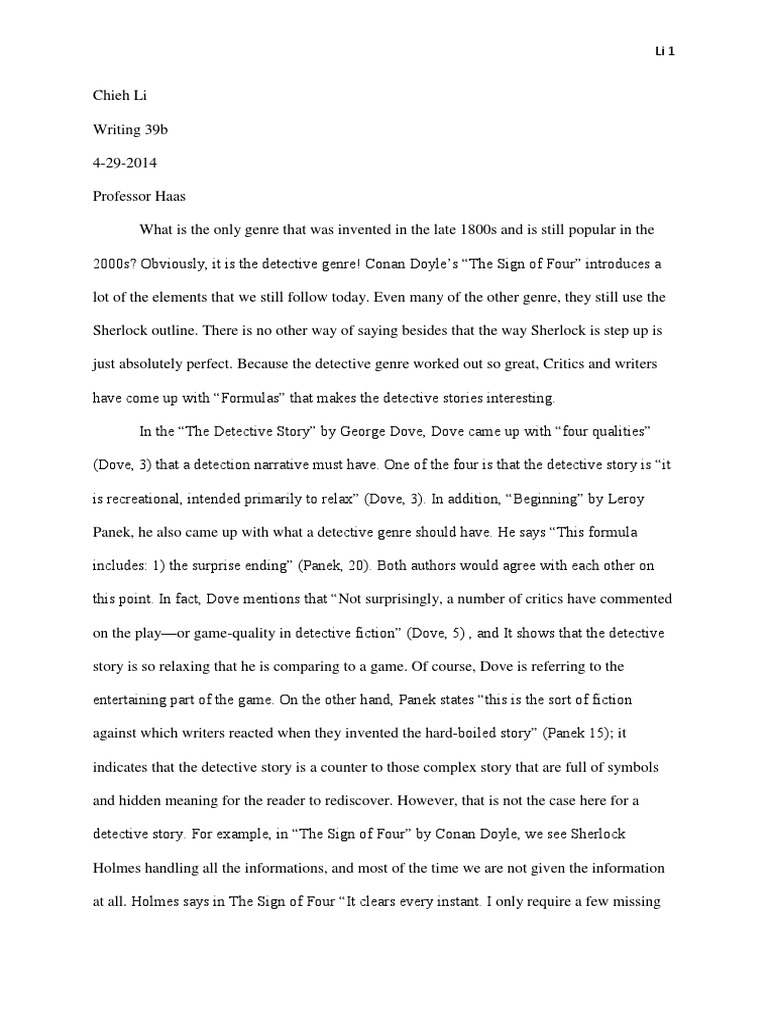 Li 1

Chieh Li

Writing 39b

4-29-2014

Professor Haas

What is the only genre that was invented in the late 1800s and is still popular in the 2000s? Obviously, it is the detective genre! Conan Doyle's "The Sign of Four" introduces a lot of the elements that we still follow today. Even many of the other genre, they still use the Sherlock outline. There is no other way of saying besides that the way Sherlock is step up is just absolutely perfect. Because the detective genre worked out so great, Critics and writers have come up with "Formulas" that makes the detective stories interesting.

In the "The Detective Story" by George Dove, Dove came up with "four qualities" (Dove, 3) that a detection narrative must have. One of the four is that the detective story is "it is recreational, intended primarily to relax" (Dove, 3). In addition, "Beginning" by Leroy Panek, he also came up with what a detective genre should have. He says "This formula includes: 1) the surprise ending" (Panek, 20). Both authors would agree with each other on this point. In fact, Dove mentions that "Not surprisingly, a number of critics have commented on the play—or game-quality in detective fiction" (Dove, 5) , and It shows that the detective story is so relaxing that he is comparing to a game. Of course, Dove is referring to the entertaining part of the game. On the other hand, Panek states "this is the sort of fiction against which writers reacted when they invented the hard-boiled story" (Panek 15); it indicates that the detective story is a counter to those complex story that are full of symbols and hidden meaning for the reader to rediscover. However, that is not the case here for a detective story. For example, in "The Sign of Four" by Conan Doyle, we see Sherlock Holmes handling all the informations, and most of the time we are not given the information at all. Holmes says in The Sign of Four "It clears every instant. I only require a few missing